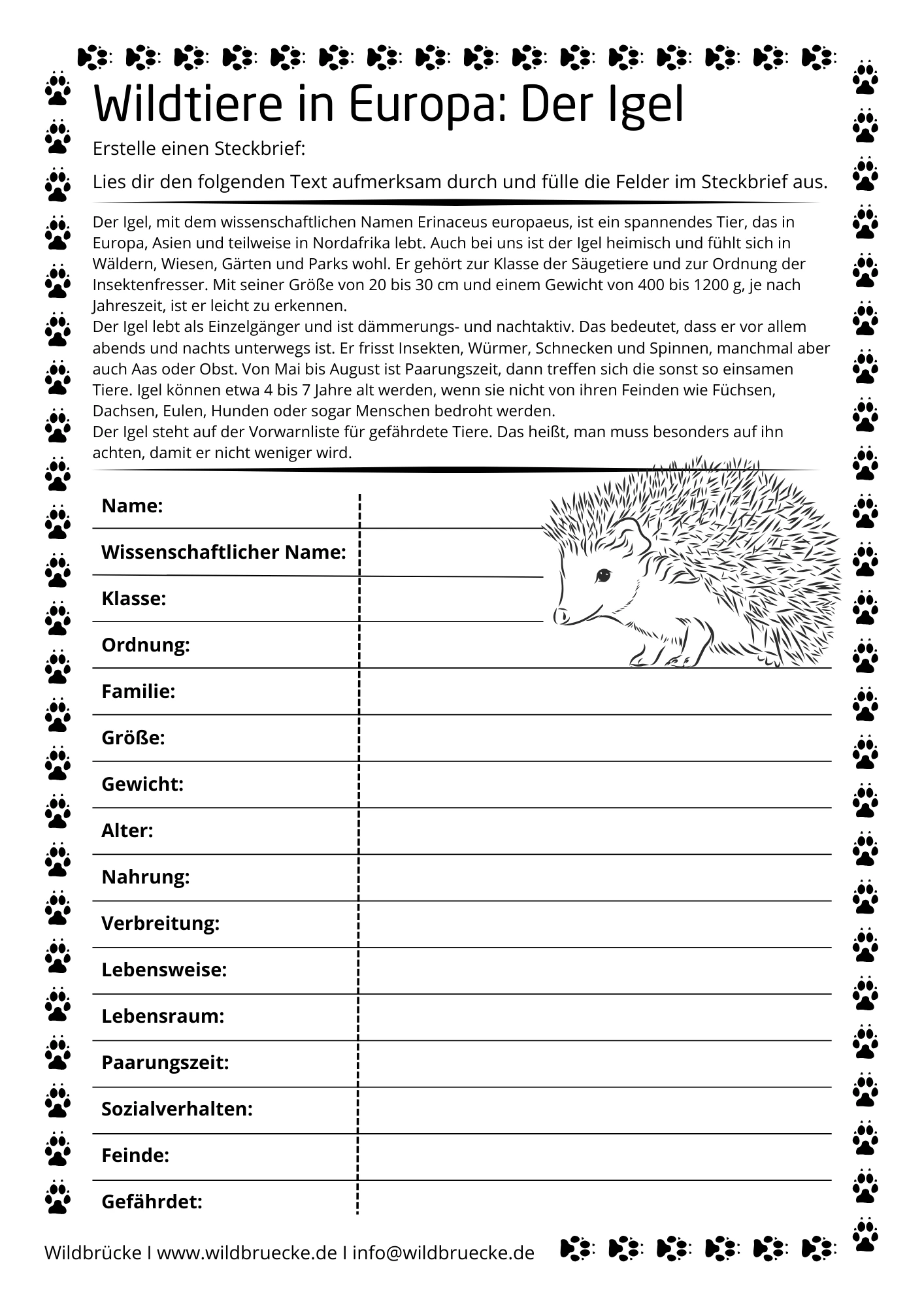 Wildtiere in Europa: Der Igel

Erstelle einen Steckbrief:

Lies dir den folgenden Text aufmerksam durch und fülle die Felder im Steckbrief aus.

Der Igel, mit dem wissenschaftlichen Namen Erinaceus europaeus, ist ein spannendes Tier, das in Europa, Asien und teilweise in Nordafrika lebt. Auch bei uns ist der Igel heimisch und fühlt sich in Wäldern, Wiesen, Gärten und Parks wohl. Er gehört zur Klasse der Säugetiere und zur Ordnung der Insektenfresser. Mit seiner Größe von 20 bis 30 cm und einem Gewicht von 400 bis 1200 g, je nach Jahreszeit, ist er leicht zu erkennen.
Der Igel lebt als Einzelgänger und ist dämmerungs- und nachtaktiv. Das bedeutet, dass er vor allem abends und nachts unterwegs ist. Er frisst Insekten, Würmer, Schnecken und Spinnen, manchmal aber auch Aas oder Obst. Von Mai bis August ist Paarungszeit, dann treffen sich die sonst so einsamen Tiere. Igel können etwa 4 bis 7 Jahre alt werden, wenn sie nicht von ihren Feinden wie Füchsen, Dachsen, Eulen, Hunden oder sogar Menschen bedroht werden.
Der Igel steht auf der Vorwarnliste für gefährdete Tiere. Das heißt, man muss besonders auf ihn achten, damit er nicht weniger wird.

Name:

Wissenschaftlicher Name:

Klasse:

Ordnung:

Familie:

Größe:

Gewicht:

Alter:

Nahrung:

Verbreitung:

Lebensweise:

Lebensraum:

Paarungszeit:

Sozialverhalten:

Feinde:

Gefährdet:

Wildbrücke I www.wildbruecke.de I info@wildbruecke.de